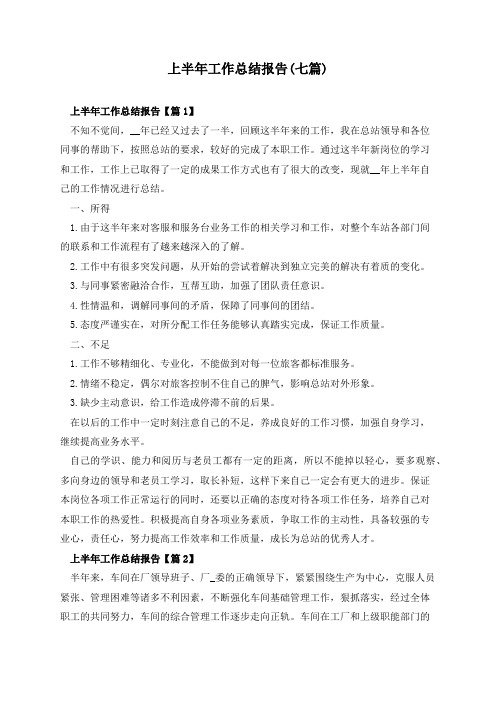 上半年工作总结报告(七篇)

上半年工作总结报告【篇1】

不知不觉间，__年已经又过去了一半，回顾这半年来的工作，我在总站领导和各位同事的帮助下，按照总站的要求，较好的完成了本职工作。通过这半年新岗位的学习和工作，工作上已取得了一定的成果工作方式也有了很大的改变，现就__年上半年自己的工作情况进行总结。

一、所得

1.由于这半年来对客服和服务台业务工作的相关学习和工作，对整个车站各部门间的联系和工作流程有了越来越深入的了解。

2.工作中有很多突发问题，从开始的尝试着解决到独立完美的解决有着质的变化。

3.与同事紧密融洽合作，互帮互助，加强了团队责任意识。

4.性情温和，调解同事间的矛盾，保障了同事间的团结。

5.态度严谨实在，对所分配工作任务能够认真踏实完成，保证工作质量。

二、不足

1.工作不够精细化、专业化，不能做到对每一位旅客都标准服务。

2.情绪不稳定，偶尔对旅客控制不住自己的脾气，影响总站对外形象。

3.缺少主动意识，给工作造成停滞不前的后果。

在以后的工作中一定时刻注意自己的不足，养成良好的工作习惯，加强自身学习，继续提高业务水平。

自己的学识、能力和阅历与老员工都有一定的距离，所以不能掉以轻心，要多观察、多向身边的领导和老员工学习，取长补短，这样下来自己一定会有更大的进步。保证本岗位各项工作正常运行的同时，还要以正确的态度对待各项工作任务，培养自己对本职工作的热爱性。积极提高自身各项业务素质，争取工作的主动性，具备较强的专业心，责任心，努力提高工作效率和工作质量，成长为总站的优秀人才。

上半年工作总结报告【篇2】

半年来，车间在厂领导班子、厂_委的正确领导下，紧紧围绕生产为中心，克服人员紧张、管理困难等诸多不利因素，不断强化车间基础管理工作，狠抓落实，经过全体职工的共同努力，车间的综合管理工作逐步走向正轨。车间在工厂和上级职能部门的